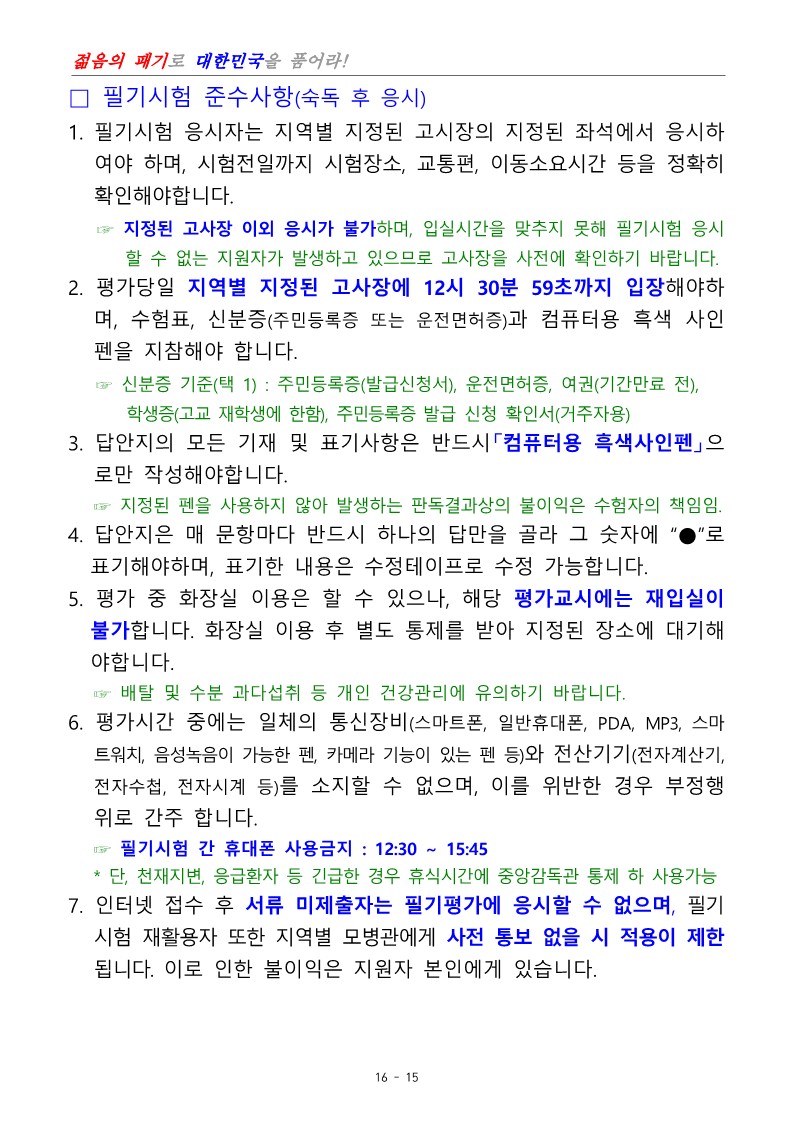 젊음의 패기로 대한민국을 품어라!

□ 필기시험 준수사항(숙독 후 응시)

1. 필기시험 응시자는 지역별 지정된 고시장의 지정된 좌석에서 응시하여야 하며, 시험전일까지 시험장소, 교통편, 이동소요시간 등을 정확히 확인해야합니다.

☞ 지정된 고사장 이외 응시가 불가하며, 입실시간을 맞추지 못해 필기시험 응시할 수 없는 지원자가 발생하고 있으므로 고사장을 사전에 확인하기 바랍니다.

2. 평가당일 지역별 지정된 고사장에 12시 30분 59초까지 입장해야하며, 수험표, 신분증(주민등록증 또는 운전면허증)과 컴퓨터용 흑색 사인펜을 지참해야 합니다.

☞ 신분증 기준(택 1) : 주민등록증(발급신청서), 운전면허증, 여권(기간만료 전), 학생증(고교 재학생에 한함), 주민등록증 발급 신청 확인서(거주자용)

3. 답안지의 모든 기재 및 표기사항은 반드시「컴퓨터용 흑색사인펜」으로만 작성해야합니다.

☞ 지정된 펜을 사용하지 않아 발생하는 판독결과상의 불이익은 수험자의 책임임.

4. 답안지은 매 문항마다 반드시 하나의 답만을 골라 그 숫자에 “●”로 표기해야하며, 표기한 내용은 수정테이프로 수정 가능합니다.

5. 평가 중 화장실 이용은 할 수 있으나, 해당 평가교시에는 재입실이 불가합니다. 화장실 이용 후 별도 통제를 받아 지정된 장소에 대기해야합니다.

☞ 배탈 및 수분 과다섭취 등 개인 건강관리에 유의하기 바랍니다.

6. 평가시간 중에는 일체의 통신장비(스마트폰, 일반휴대폰, PDA, MP3, 스마트워치, 음성녹음이 가능한 펜, 카메라 기능이 있는 펜 등)와 전산기기(전자계산기, 전자수첩, 전자시계 등)를 소지할 수 없으며, 이를 위반한 경우 부정행위로 간주 합니다.

☞ 필기시험 간 휴대폰 사용금지 : 12:30 ~ 15:45
* 단, 천재지변, 응급환자 등 긴급한 경우 휴식시간에 중앙감독관 통제 하 사용가능

7. 인터넷 접수 후 서류 미제출자는 필기평가에 응시할 수 없으며, 필기시험 재활용자 또한 지역별 모병관에게 사전 통보 없을 시 적용이 제한됩니다. 이로 인한 불이익은 지원자 본인에게 있습니다.

16 - 15